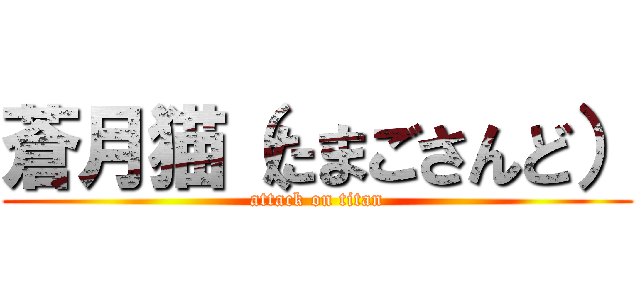 蒼月猫（たまごさんど）
attack on titan